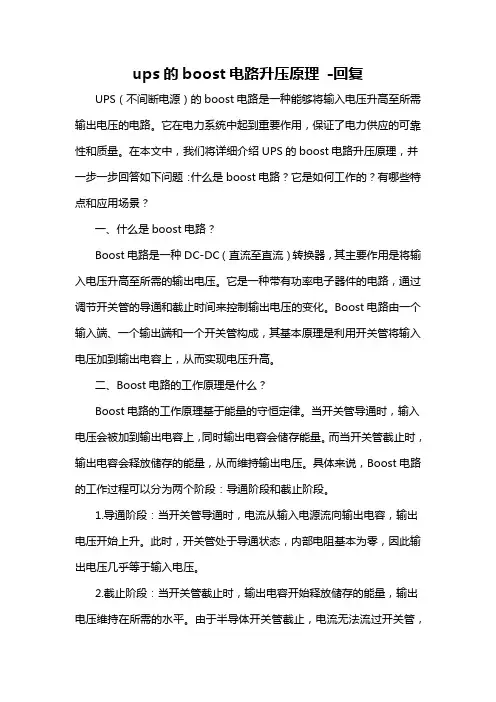 ups的boost电路升压原理 -回复

UPS（不间断电源）的boost电路是一种能够将输入电压升高至所需输出电压的电路。它在电力系统中起到重要作用，保证了电力供应的可靠性和质量。在本文中，我们将详细介绍UPS的boost电路升压原理，并一步一步回答如下问题：什么是boost电路？它是如何工作的？有哪些特点和应用场景？

一、什么是boost电路？

Boost电路是一种DC-DC（直流至直流）转换器，其主要作用是将输入电压升高至所需的输出电压。它是一种带有功率电子器件的电路，通过调节开关管的导通和截止时间来控制输出电压的变化。Boost电路由一个输入端、一个输出端和一个开关管构成，其基本原理是利用开关管将输入电压加到输出电容上，从而实现电压升高。

二、Boost电路的工作原理是什么？

Boost电路的工作原理基于能量的守恒定律。当开关管导通时，输入电压会被加到输出电容上，同时输出电容会储存能量。而当开关管截止时，输出电容会释放储存的能量，从而维持输出电压。具体来说，Boost电路的工作过程可以分为两个阶段：导通阶段和截止阶段。

1.导通阶段：当开关管导通时，电流从输入电源流向输出电容，输出电压开始上升。此时，开关管处于导通状态，内部电阻基本为零，因此输出电压几乎等于输入电压。

2.截止阶段：当开关管截止时，输出电容开始释放储存的能量，输出电压维持在所需的水平。由于半导体开关管截止，电流无法流过开关管，